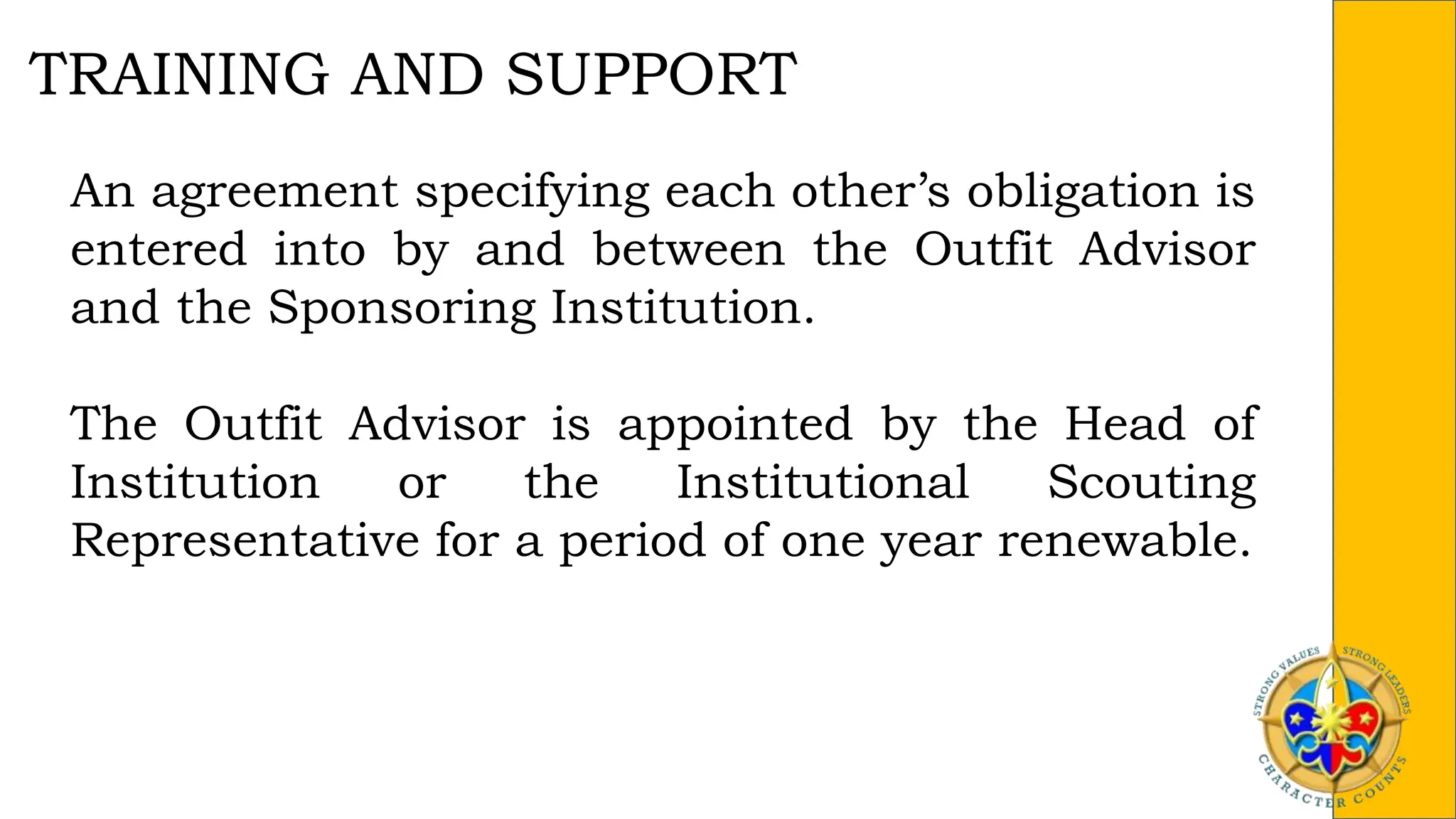 TRAINING AND SUPPORT

An agreement specifying each other's obligation is entered into by and between the Outfit Advisor and the Sponsoring Institution.

The Outfit Advisor is appointed by the Head of Institution or the Institutional Scouting Representative for a period of one year renewable.

STRONG VALUES STRONG LEADERS CHARACTER COUNTS